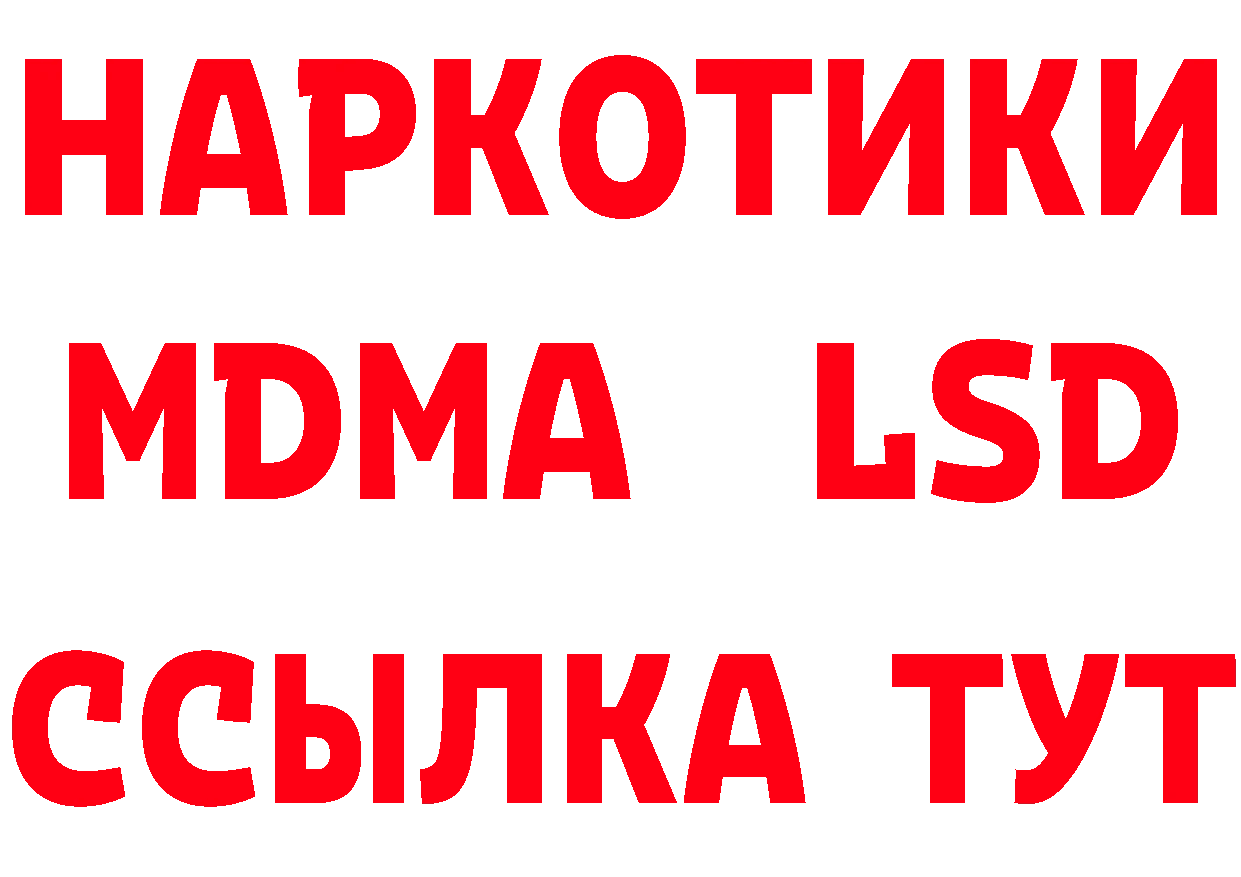 НАРКОТИКИ
MDMA LSD
ССЫЛКА ТУТ